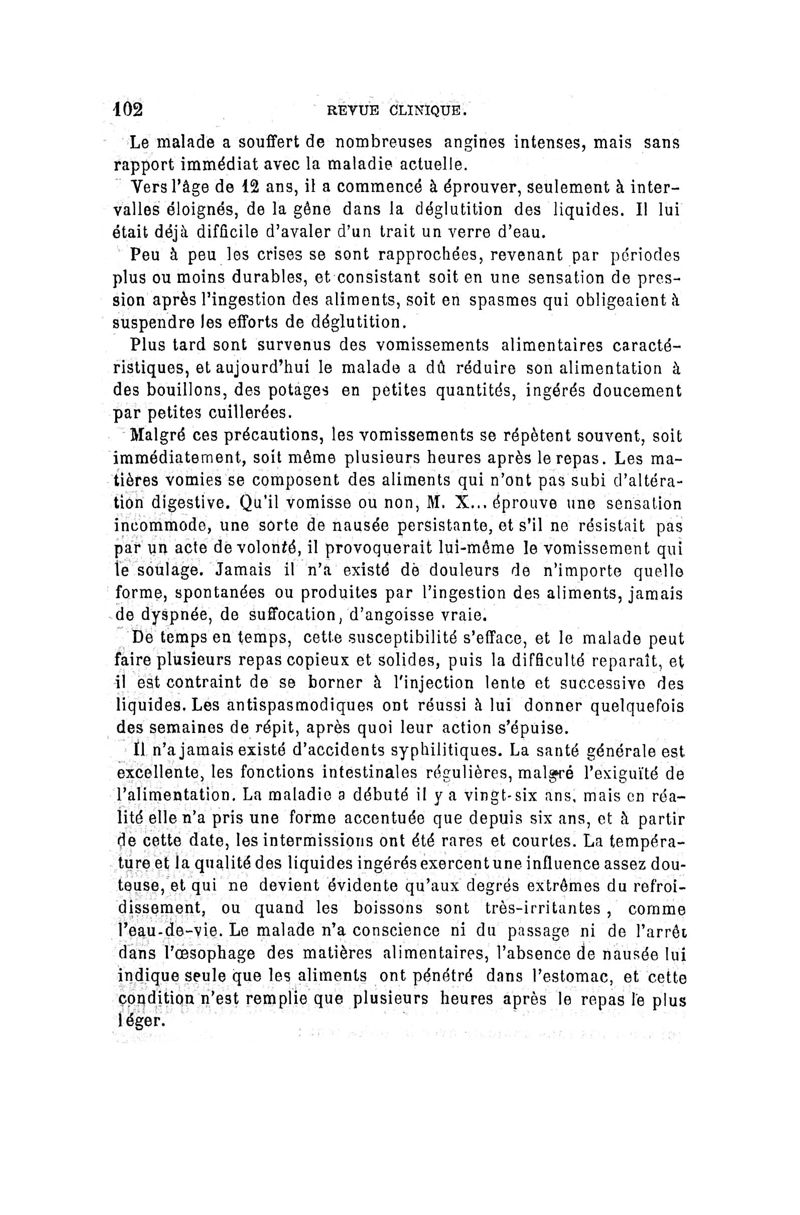 102 REVUE CLINIQUE.

Le malade a souffert de nombreuses angines intenses, mais sans rapport immédiat avec la maladie actuelle.

Vers l'âge de 12 ans, il a commencé à éprouver, seulement à intervalles éloignés, de la gêne dans la déglutition des liquides. Il lui était déjà difficile d'avaler d'un trait un verre d'eau.

Peu à peu les crises se sont rapprochées, revenant par périodes plus ou moins durables, et consistant soit en une sensation de pression après l'ingestion des aliments, soit en spasmes qui obligeaient à suspendre les efforts de déglutition.

Plus tard sont survenus des vomissements alimentaires caractéristiques, et aujourd'hui le malade a dû réduire son alimentation à des bouillons, des potages en petites quantités, ingérés doucement par petites cuillerées.

Malgré ces précautions, les vomissements se répètent souvent, soit immédiatement, soit même plusieurs heures après le repas. Les matières vomies se composent des aliments qui n'ont pas subi d'altération digestive. Qu'il vomisse ou non, M. X... éprouve une sensation incommode, une sorte de nausée persistante, et s'il ne résistait pas par un acte de volonté, il provoquerait lui-même le vomissement qui le soulage. Jamais il n'a existé de douleurs de n'importe quelle forme, spontanées ou produites par l'ingestion des aliments, jamais de dyspnée, de suffocation, d'angoisse vraie.

De temps en temps, cette susceptibilité s'efface, et le malade peut faire plusieurs repas copieux et solides, puis la difficulté reparaît, et il est contraint de se borner à l'injection lente et successive des liquides. Les antispasmodiques ont réussi à lui donner quelquefois des semaines de répit, après quoi leur action s'épuise.

Il n'a jamais existé d'accidents syphilitiques. La santé générale est excellente, les fonctions intestinales régulières, malgré l'exiguïté de l'alimentation. La maladie a débuté il y a vingt-six ans, mais en réalité elle n'a pris une forme accentuée que depuis six ans, et à partir de cette date, les intermissions ont été rares et courtes. La température et la qualité des liquides ingérés exercent une influence assez douteuse, et qui ne devient évidente qu'aux degrés extrêmes du refroidissement, ou quand les boissons sont très-irritantes, comme l'eau-de-vie. Le malade n'a conscience ni du passage ni de l'arrêt dans l'œsophage des matières alimentaires, l'absence de nausée lui indique seule que les aliments ont pénétré dans l'estomac, et cette condition n'est remplie que plusieurs heures après le repas le plus léger.